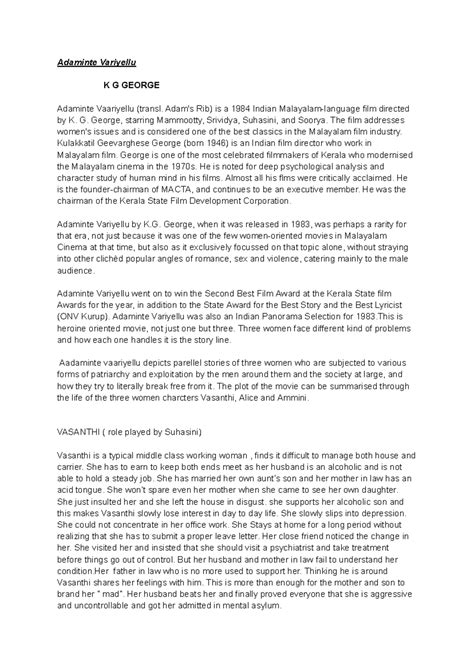 Adaminte Variyellu

K G GEORGE

Adaminte Vaariyellu (transl. Adam's Rib) is a 1984 Indian Malayalam-language film directed by K. G. George, starring Mammootty, Srividya, Suhasini, and Soorya. The film addresses women's issues and is considered one of the best classics in the Malayalam film industry. Kulakkatil Geevarghese George (born 1946) is an Indian film director who work in Malayalam film. George is one of the most celebrated filmmakers of Kerala who modernised the Malayalam cinema in the 1970s. He is noted for deep psychological analysis and character study of human mind in his films. Almost all his flms were critically acclaimed. He is the founder-chairman of MACTA, and continues to be an executive member. He was the chairman of the Kerala State Film Development Corporation.

Adaminte Variyellu by K.G. George, when it was released in 1983, was perhaps a rarity for that era, not just because it was one of the few women-oriented movies in Malayalam Cinema at that time, but also as it exclusively focussed on that topic alone, without straying into other clichéd popular angles of romance, sex and violence, catering mainly to the male audience.

Adaminte Variyellu went on to win the Second Best Film Award at the Kerala State film Awards for the year, in addition to the State Award for the Best Story and the Best Lyricist (ONV Kurup). Adaminte Variyellu was also an Indian Panorama Selection for 1983.This is heroine oriented movie, not just one but three. Three women face different kind of problems and how each one handles it is the story line.

Aadaminte vaariyellu depicts parellel stories of three women who are subjected to various forms of patriarchy and exploitation by the men around them and the society at large, and how they try to literally break free from it. The plot of the movie can be summarised through the life of the three women charcters Vasanthi, Alice and Ammini.

VASANTHI ( role played by Suhasini)

Vasanthi is a typical middle class working woman , finds it difficult to manage both house and carrier. She has to earn to keep both ends meet as her husband is an alcoholic and is not able to hold a steady job. She has married her own aunt's son and her mother in law has an acid tongue. She won't spare even her mother when she came to see her own daughter. She just insulted her and she left the house in disgust. she supports her alcoholic son and this makes Vasanthi slowly lose interest in day to day life. She slowly slips into depression. She could not concentrate in her office work. She Stays at home for a long period without realizing that she has to submit a proper leave letter. Her close friend noticed the change in her. She visited her and insisted that she should visit a psychiatrist and take treatment before things go out of control. But her husband and mother in law fail to understand her condition.Her father in law who is no more used to support her. Thinking he is around Vasanthi shares her feelings with him. This is more than enough for the mother and son to brand her " mad". Her husband beats her and finally proved everyone that she is aggressive and uncontrollable and got her admitted in mental asylum.